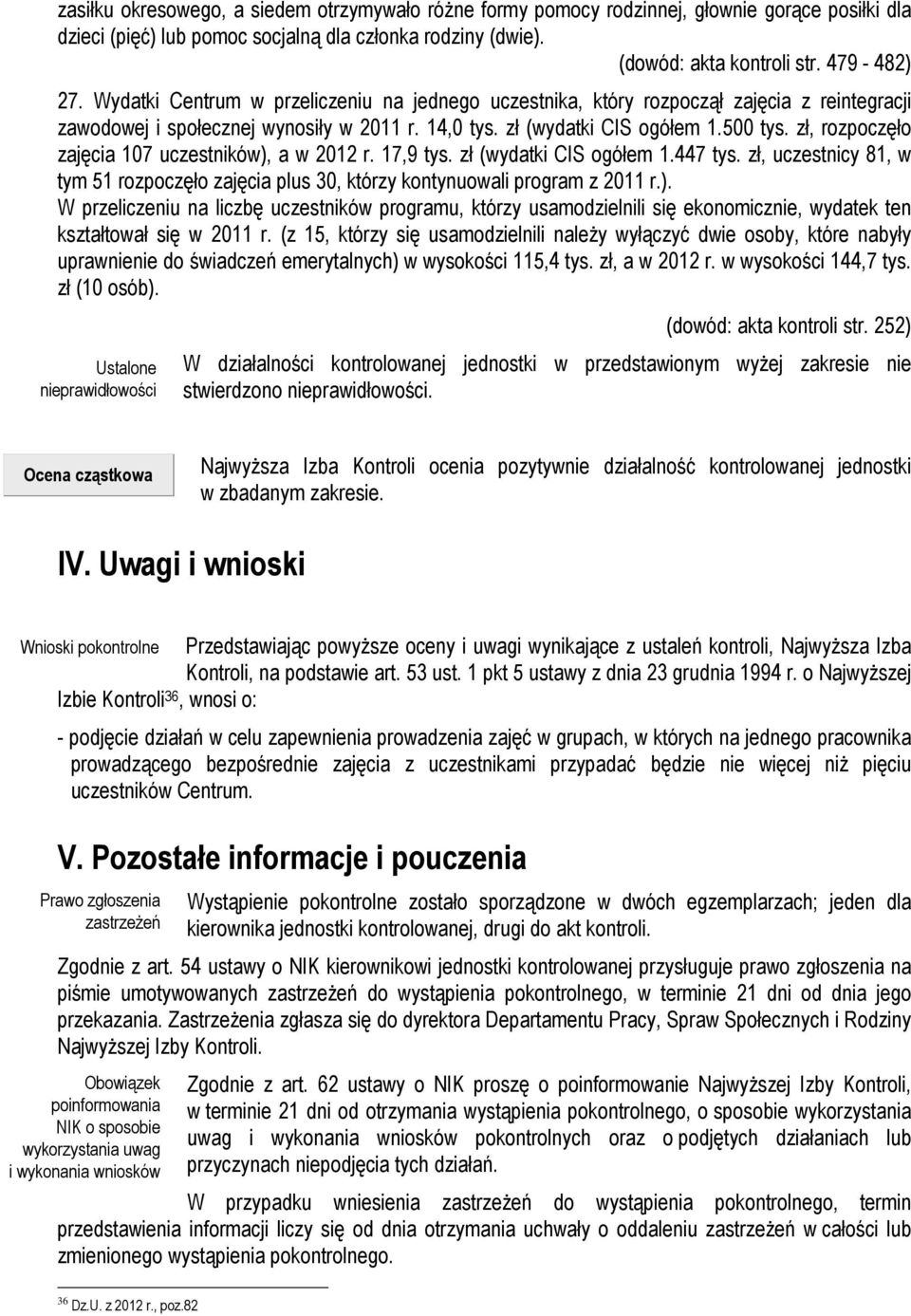 zasiłku okresowego, a siedem otrzymywało różne formy pomocy rodzinnej, głownie gorące posiłki dla dzieci (pięć) lub pomoc socjalną dla członka rodziny (dwie).

(dowód: akta kontroli str. 479 - 482)

27. Wydatki Centrum w przeliczeniu na jednego uczestnika, który rozpoczął zajęcia z reintegracji zawodowej i społecznej wynosiły w 2011 r. 14,0 tys. zł (wydatki CIS ogółem 1.500 tys. zł, rozpoczęło zajęcia 107 uczestników), a w 2012 r. 17,9 tys. zł (wydatki CIS ogółem 1.447 tys. zł, uczestnicy 81, w tym 51 rozpoczęło zajęcia plus 30, którzy kontynuowali program z 2011 r.).

W przeliczeniu na liczbę uczestników programu, którzy usamodzielnili się ekonomicznie, wydatek ten kształtował się w 2011 r. (z 15, którzy się usamodzielnili należy wyłączyć dwie osoby, które nabyły uprawnienie do świadczeń emerytalnych) w wysokości 115,4 tys. zł, a w 2012 r. w wysokości 144,7 tys. zł (10 osób).

(dowód: akta kontroli str. 252)

Ustalone nieprawidłowości

W działalności kontrolowanej jednostki w przedstawionym wyżej zakresie nie stwierdzono nieprawidłowości.

Ocena cząstkowa

Najwyższa Izba Kontroli ocenia pozytywnie działalność kontrolowanej jednostki w zbadanym zakresie.

IV. Uwagi i wnioski

Wnioski pokontrolne

Przedstawiając powyższe oceny i uwagi wynikające z ustaleń kontroli, Najwyższa Izba Kontroli, na podstawie art. 53 ust. 1 pkt 5 ustawy z dnia 23 grudnia 1994 r. o Najwyższej Izbie Kontroli$^{36}$, wnosi o:

- podjęcie działań w celu zapewnienia prowadzenia zajęć w grupach, w których na jednego pracownika prowadzącego bezpośrednie zajęcia z uczestnikami przypadać będzie nie więcej niż pięciu uczestników Centrum.

V. Pozostałe informacje i pouczenia

Prawo zgłoszenia zastrzeżeń

Wystąpienie pokontrolne zostało sporządzone w dwóch egzemplarzach; jeden dla kierownika jednostki kontrolowanej, drugi do akt kontroli.

Zgodnie z art. 54 ustawy o NIK kierownikowi jednostki kontrolowanej przysługuje prawo zgłoszenia na piśmie umotywowanych zastrzeżeń do wystąpienia pokontrolnego, w terminie 21 dni od dnia jego przekazania. Zastrzeżenia zgłasza się do dyrektora Departamentu Pracy, Spraw Społecznych i Rodziny Najwyższej Izby Kontroli.

Obowiązek poinformowania NIK o sposobie wykorzystania uwag i wykonania wniosków

Zgodnie z art. 62 ustawy o NIK proszę o poinformowanie Najwyższej Izby Kontroli, w terminie 21 dni od otrzymania wystąpienia pokontrolnego, o sposobie wykorzystania uwag i wykonania wniosków pokontrolnych oraz o podjętych działaniach lub przyczynach niepodjęcia tych działań.

W przypadku wniesienia zastrzeżeń do wystąpienia pokontrolnego, termin przedstawienia informacji liczy się od dnia otrzymania uchwały o oddaleniu zastrzeżeń w całości lub zmienionego wystąpienia pokontrolnego.

$^{36}$ Dz.U. z 2012 r., poz.82